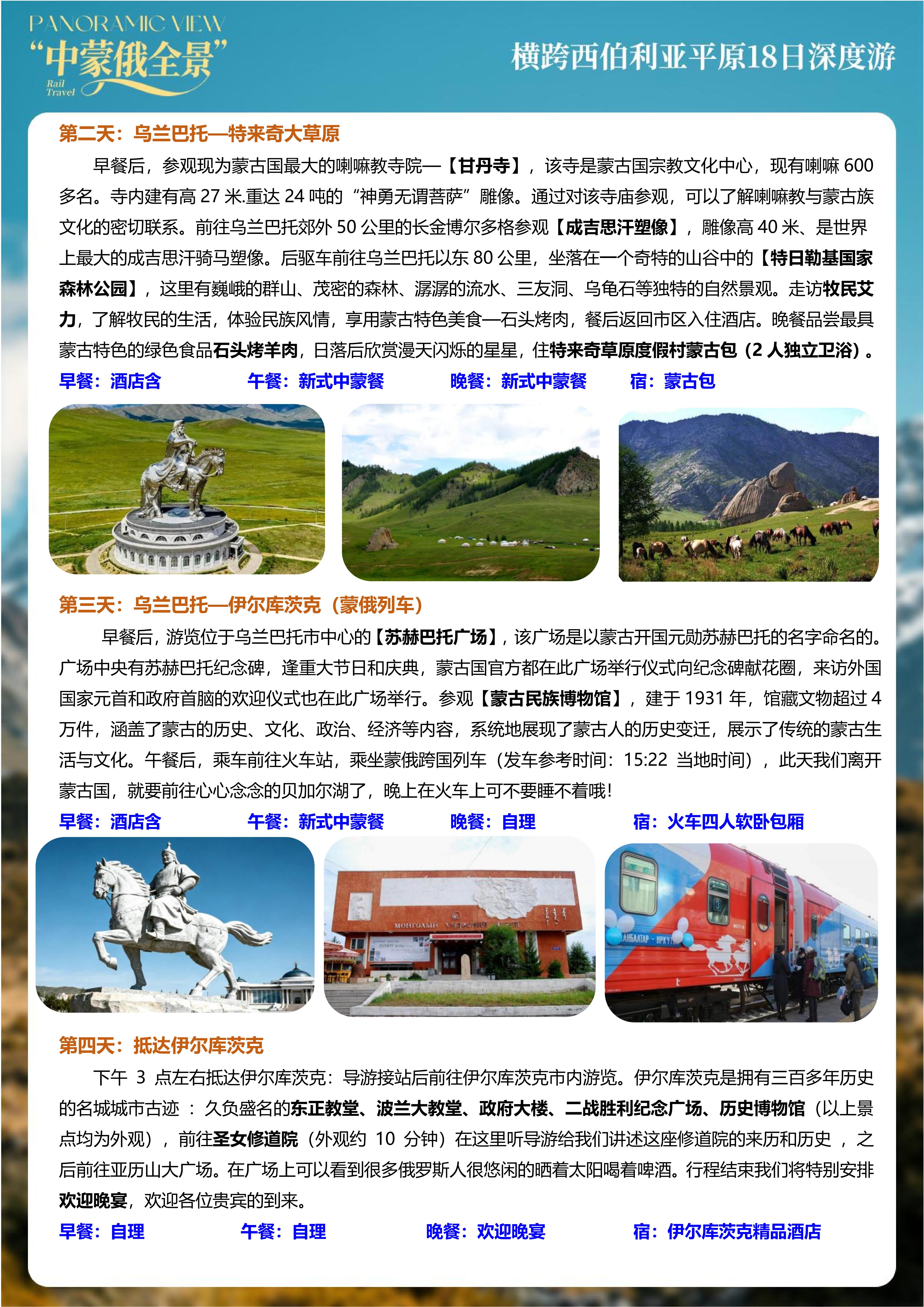 PANORAMIC VIEW
“中蒙俄全景”
Rail
Travel

横跨西伯利亚平原18日深度游

第二天：乌兰巴托—特来奇大草原

早餐后，参观现为蒙古国最大的喇嘛教寺院—【甘丹寺】，该寺是蒙古国宗教文化中心，现有喇嘛600多名。寺内建有高27米.重达24吨的“神勇无谓菩萨”雕像。通过对该寺庙参观，可以了解喇嘛教与蒙古族文化的密切联系。前往乌兰巴托郊外50公里的长金博尔多格参观【成吉思汗塑像】，雕像高40米、是世界上最大的成吉思汗骑马塑像。后驱车前往乌兰巴托以东80公里，坐落在一个奇特的山谷中的【特日勒基国家森林公园】，这里有巍峨的群山、茂密的森林、潺潺的流水、三友洞、乌龟石等独特的自然景观。走访牧民艾力，了解牧民的生活，体验民族风情，享用蒙古特色美食—石头烤肉，餐后返回市区入住酒店。晚餐品尝最具蒙古特色的绿色食品石头烤羊肉，日落后欣赏漫天闪烁的星星，住特来奇草原度假村蒙古包（2人独立卫浴）。

早餐：酒店含 午餐：新式中蒙餐 晚餐：新式中蒙餐 宿：蒙古包

第三天：乌兰巴托—伊尔库茨克（蒙俄列车）

早餐后，游览位于乌兰巴托市中心的【苏赫巴托广场】，该广场是以蒙古开国元勋苏赫巴托的名字命名的。广场中央有苏赫巴托纪念碑，逢重大节日和庆典，蒙古国官方都在此广场举行仪式向纪念碑献花圈，来访外国国家元首和政府首脑的欢迎仪式也在此广场举行。参观【蒙古民族博物馆】，建于1931年，馆藏文物超过4万件，涵盖了蒙古的历史、文化、政治、经济等内容，系统地展现了蒙古人的历史变迁，展示了传统的蒙古生活与文化。午餐后，乘车前往火车站，乘坐蒙俄跨国列车（发车参考时间：15:22 当地时间），此天我们离开蒙古国，就要前往心心念念的贝加尔湖了，晚上在火车上可不要睡不着哦！

早餐：酒店含 午餐：新式中蒙餐 晚餐：自理 宿：火车四人软卧包厢

第四天：抵达伊尔库茨克

下午3点左右抵达伊尔库茨克：导游接站后前往伊尔库茨克市内游览。伊尔库茨克是拥有三百多年历史的名城城市古迹：久负盛名的东正教堂、波兰大教堂、政府大楼、二战胜利纪念广场、历史博物馆（以上景点均为外观），前往圣女修道院（外观约10分钟）在这里听导游给我们讲述这座修道院的来历和历史，之后前往亚历山大广场。在广场上可以看到很多俄罗斯人很悠闲的晒着太阳喝着啤酒。行程结束我们将特别安排欢迎晚宴，欢迎各位贵宾的到来。

早餐：自理 午餐：自理 晚餐：欢迎晚宴 宿：伊尔库茨克精品酒店